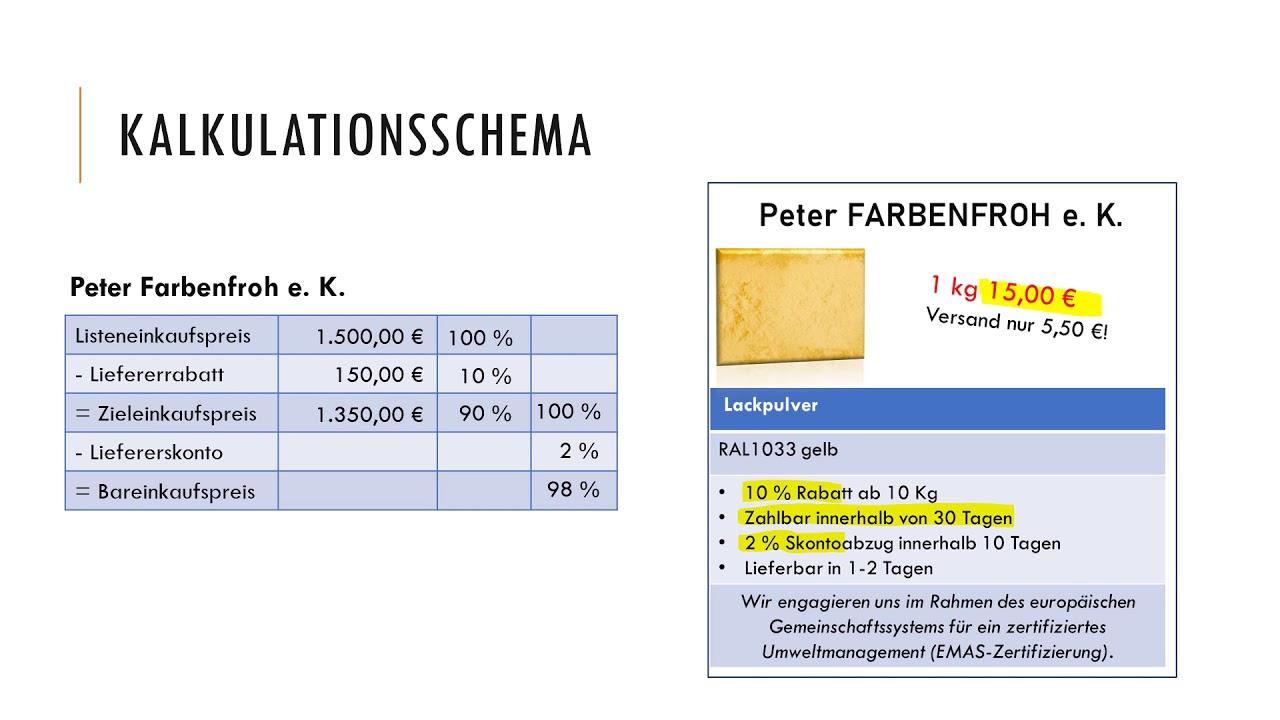 KALKULATIONSSCHEMA

Peter Farbenfroh e. K.

| Listeneinkaufspreis | 1.500,00 € | 100 % | |
|---|---|---|---|
| - Liefererrabatt | 150,00 € | 10 % | |
| = Zieleinkaufspreis | 1.350,00 € | 90 % | 100 % |
| - Liefererskonto | | | 2 % |
| = Bareinkaufspreis | | | 98 % |

Peter FARBENFROH e. K.

1 kg 15,00 €
Versand nur 5,50 €!

Lackpulver

RAL1033 gelb

• 10 % Rabatt ab 10 Kg
• Zahlbar innerhalb von 30 Tagen
• 2 % Skontoabzug innerhalb 10 Tagen
• Lieferbar in 1-2 Tagen

Wir engagieren uns im Rahmen des europäischen Gemeinschaftssystems für ein zertifiziertes Umweltmanagement (EMAS-Zertifizierung).